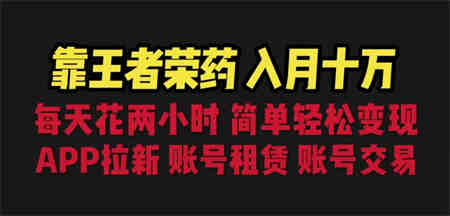 靠王者荣药 入月十万
每天花两小时 简单轻松变现
APP拉新 账号租赁 账号交易